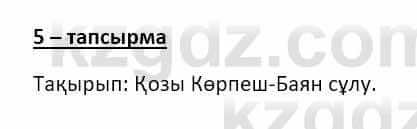 5 – тапсырма

Тақырып: Қозы Көрпеш-Баян сұлу.

kzgdz.com
kzgdz